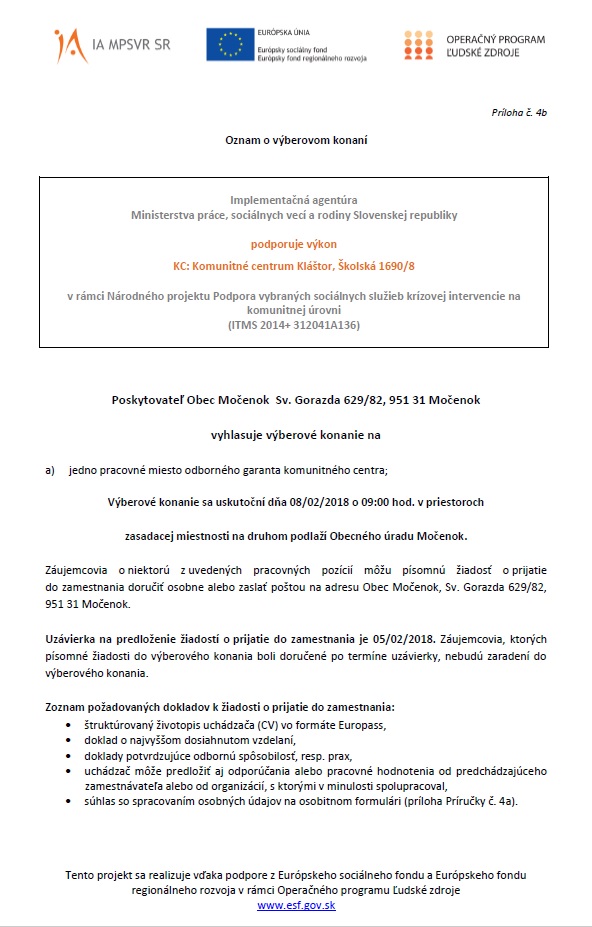 IA MPSVR SR

EURÓPSKA ÚNIA
Európsky sociálny fond
Európsky fond regionálneho rozvoja

OPERAČNÝ PROGRAM
ĽUDSKÉ ZDROJE

Príloha č. 4b

Oznam o výberovom konaní

Implementačná agentúra
Ministerstva práce, sociálnych vecí a rodiny Slovenskej republiky

podporuje výkon

KC: Komunitné centrum Kláštor, Školská 1690/8

v rámci Národného projektu Podpora vybraných sociálnych služieb krízovej intervencie na komunitnej úrovni
(ITMS 2014+ 312041A136)

Poskytovateľ Obec Močenok Sv. Gorazda 629/82, 951 31 Močenok

vyhlasuje výberové konanie na

a) jedno pracovné miesto odborného garanta komunitného centra;

Výberové konanie sa uskutoční dňa 08/02/2018 o 09:00 hod. v priestoroch

zasadacej miestnosti na druhom podlaží Obecného úradu Močenok.

Záujemcovia o niektorú z uvedených pracovných pozícií môžu písomnú žiadosť o prijatie do zamestnania doručiť osobne alebo zaslať poštou na adresu Obec Močenok, Sv. Gorazda 629/82, 951 31 Močenok.

Uzávierka na predloženie žiadostí o prijatie do zamestnania je 05/02/2018. Záujemcovia, ktorých písomné žiadosti do výberového konania boli doručené po termíne uzávierky, nebudú zaradení do výberového konania.

Zoznam požadovaných dokladov k žiadosti o prijatie do zamestnania:
• štruktúrovaný životopis uchádzača (CV) vo formáte Europass,
• doklad o najvyššom dosiahnutom vzdelaní,
• doklady potvrdzujúce odbornú spôsobilosť, resp. prax,
• uchádzač môže predložiť aj odporúčania alebo pracovné hodnotenia od predchádzajúceho zamestnávateľa alebo od organizácií, s ktorými v minulosti spolupracoval,
• súhlas so spracovaním osobných údajov na osobitnom formulári (príloha Príručky č. 4a).

Tento projekt sa realizuje vďaka podpore z Európskeho sociálneho fondu a Európskeho fondu regionálneho rozvoja v rámci Operačného programu Ľudské zdroje
www.esf.gov.sk